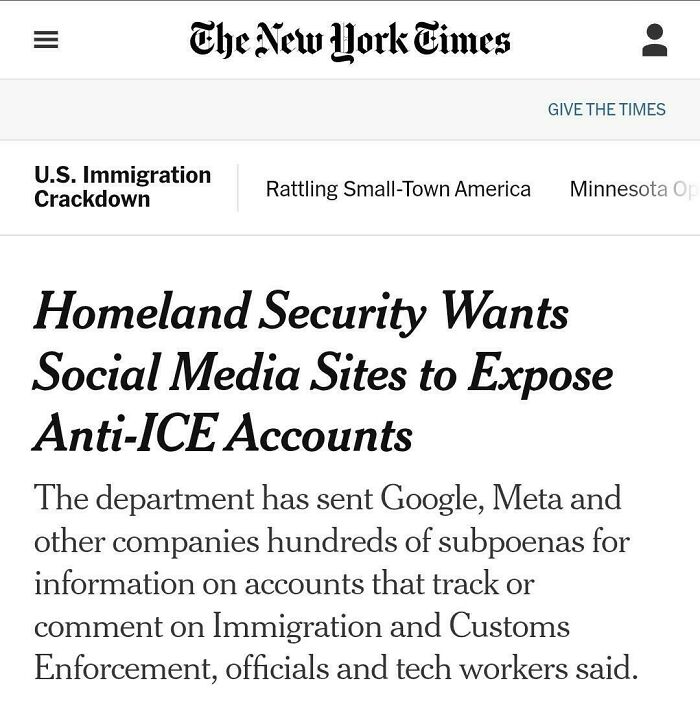 The New York Times

GIVE THE TIMES

U.S. Immigration Crackdown

Rattling Small-Town America

Minnesota Op

Homeland Security Wants Social Media Sites to Expose Anti-ICE Accounts

The department has sent Google, Meta and other companies hundreds of subpoenas for information on accounts that track or comment on Immigration and Customs Enforcement, officials and tech workers said.